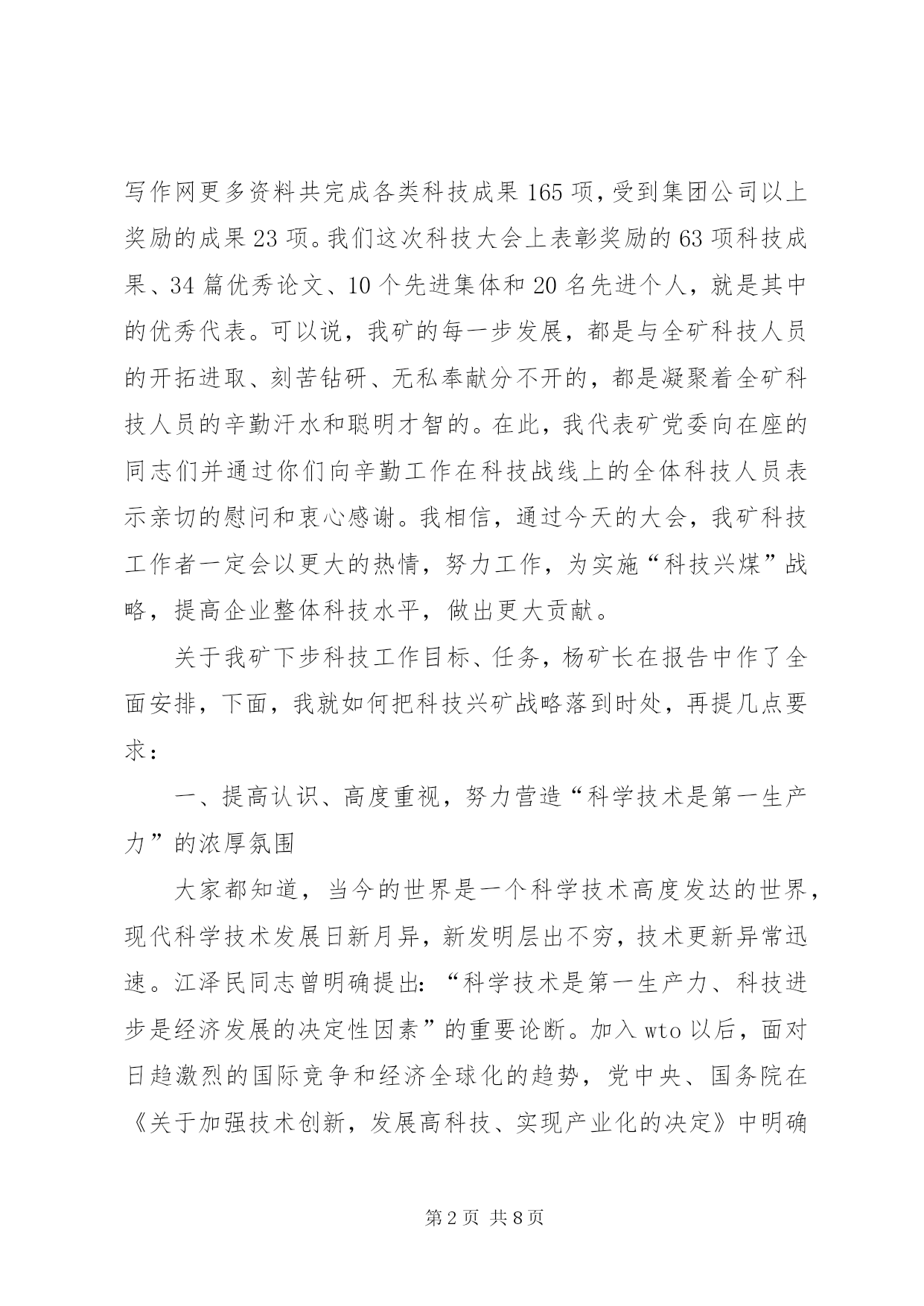 写作网更多资料共完成各类科技成果165项，受到集团公司以上奖励的成果23项。我们这次科技大会上表彰奖励的63项科技成果、34篇优秀论文、10个先进集体和20名先进个人，就是其中的优秀代表。可以说，我矿的每一步发展，都是与全矿科技人员的开拓进取、刻苦钻研、无私奉献分不开的，都是凝聚着全矿科技人员的辛勤汗水和聪明才智的。在此，我代表矿党委向在座的同志们并通过你们向辛勤工作在科技战线上的全体科技人员表示亲切的慰问和衷心感谢。我相信，通过今天的大会，我矿科技工作者一定会以更大的热情，努力工作，为实施“科技兴煤”战略，提高企业整体科技水平，做出更大贡献。

关于我矿下步科技工作目标、任务，杨矿长在报告中作了全面安排，下面，我就如何把科技兴矿战略落到时处，再提几点要求：

一、提高认识、高度重视，努力营造“科学技术是第一生产力”的浓厚氛围

大家都知道，当今的世界是一个科学技术高度发达的世界，现代科学技术发展日新月异，新发明层出不穷，技术更新异常迅速。江泽民同志曾明确提出：“科学技术是第一生产力、科技进步是经济发展的决定性因素”的重要论断。加入wto以后，面对日趋激烈的国际竞争和经济全球化的趋势，党中央、国务院在《关于加强技术创新，发展高科技、实现产业化的决定》中明确

第2页 共8页